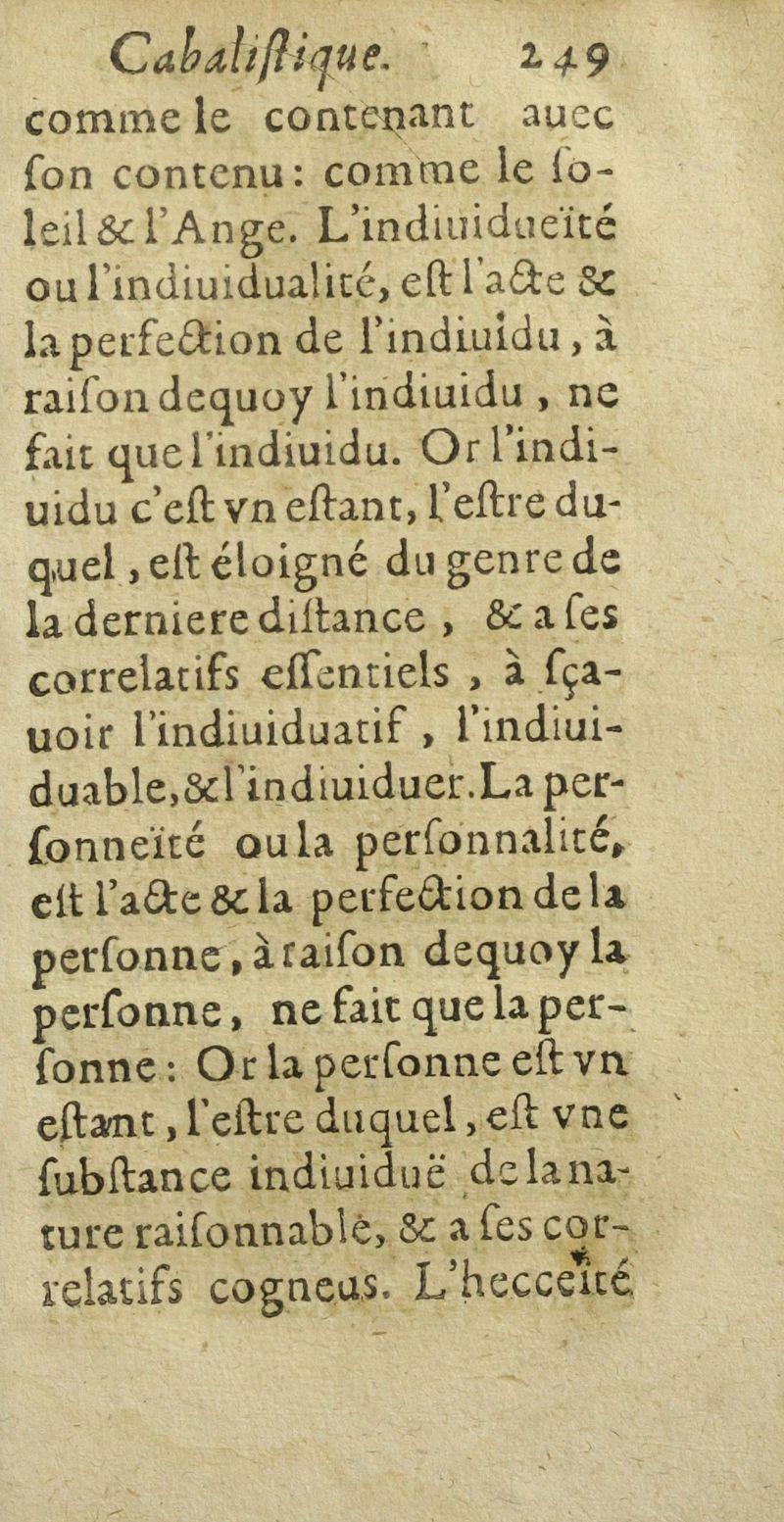 Cabaliſtique. 249

comme le contenant auec ſon contenu: comme le ſoleil & l'Ange. L'indiuidueïté ou l'indiuidualité, eſt l'acte & la perfection de l'indiuidu, à raiſon dequoy l'indiuidu, ne fait que l'indiuidu. Or l'indiuidu c'eſt vn eſtant, l'eſtre duquel, eſt éloigné du genre de la derniere diſtance, & a ſes correlatifs eſſentiels, à ſçauoir l'indiuiduatif, l'indiuiduable, & l'indiuiduer. La perſonneïté ou la perſonnalité, eſt l'acte & la perfection de la perſonne, à raiſon dequoy la perſonne, ne fait que la perſonne: Or la perſonne eſt vn eſtant, l'eſtre duquel, eſt vne ſubſtance indiuiduë de la nature raiſonnable, & a ſes correlatifs cogneus. L'hecceïté